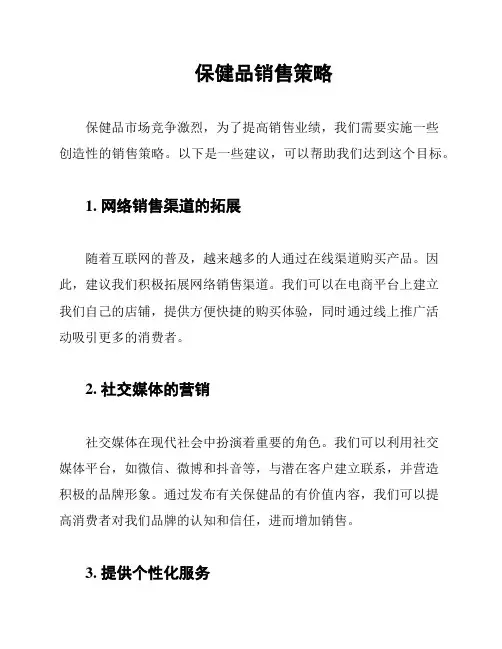 保健品销售策略

保健品市场竞争激烈，为了提高销售业绩，我们需要实施一些创造性的销售策略。以下是一些建议，可以帮助我们达到这个目标。

1. 网络销售渠道的拓展

随着互联网的普及，越来越多的人通过在线渠道购买产品。因此，建议我们积极拓展网络销售渠道。我们可以在电商平台上建立我们自己的店铺，提供方便快捷的购买体验，同时通过线上推广活动吸引更多的消费者。

2. 社交媒体的营销

社交媒体在现代社会中扮演着重要的角色。我们可以利用社交媒体平台，如微信、微博和抖音等，与潜在客户建立联系，并营造积极的品牌形象。通过发布有关保健品的有价值内容，我们可以提高消费者对我们品牌的认知和信任，进而增加销售。

3. 提供个性化服务